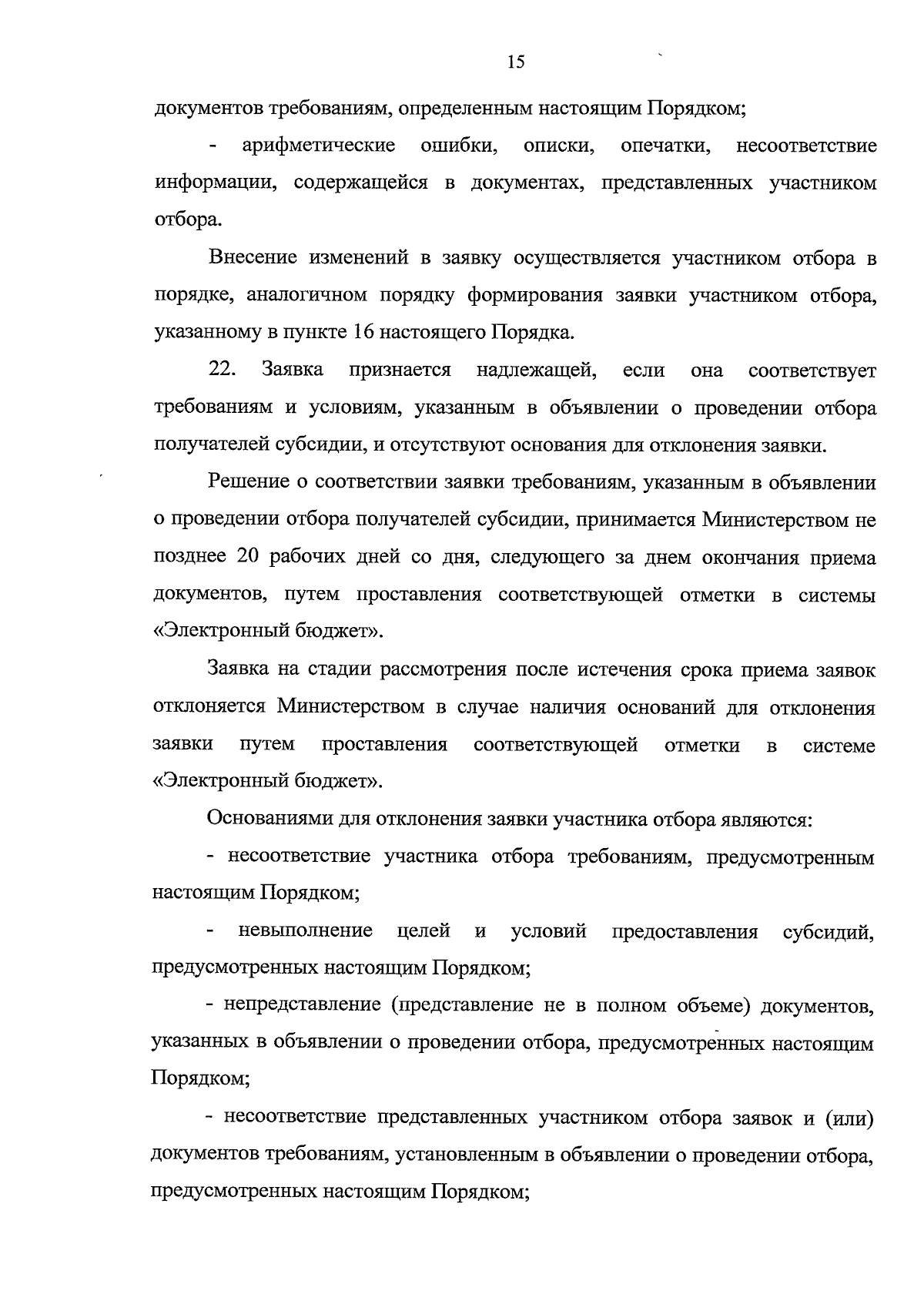 15

документов требованиям, определенным настоящим Порядком;

- арифметические ошибки, описки, опечатки, несоответствие информации, содержащейся в документах, представленных участником отбора.

Внесение изменений в заявку осуществляется участником отбора в порядке, аналогичном порядку формирования заявки участником отбора, указанному в пункте 16 настоящего Порядка.

22. Заявка признается надлежащей, если она соответствует требованиям и условиям, указанным в объявлении о проведении отбора получателей субсидии, и отсутствуют основания для отклонения заявки.

Решение о соответствии заявки требованиям, указанным в объявлении о проведении отбора получателей субсидии, принимается Министерством не позднее 20 рабочих дней со дня, следующего за днем окончания приема документов, путем проставления соответствующей отметки в системы «Электронный бюджет».

Заявка на стадии рассмотрения после истечения срока приема заявок отклоняется Министерством в случае наличия оснований для отклонения заявки путем проставления соответствующей отметки в системе «Электронный бюджет».

Основаниями для отклонения заявки участника отбора являются:

- несоответствие участника отбора требованиям, предусмотренным настоящим Порядком;

- невыполнение целей и условий предоставления субсидий, предусмотренных настоящим Порядком;

- непредставление (представление не в полном объеме) документов, указанных в объявлении о проведении отбора, предусмотренных настоящим Порядком;

- несоответствие представленных участником отбора заявок и (или) документов требованиям, установленным в объявлении о проведении отбора, предусмотренных настоящим Порядком;